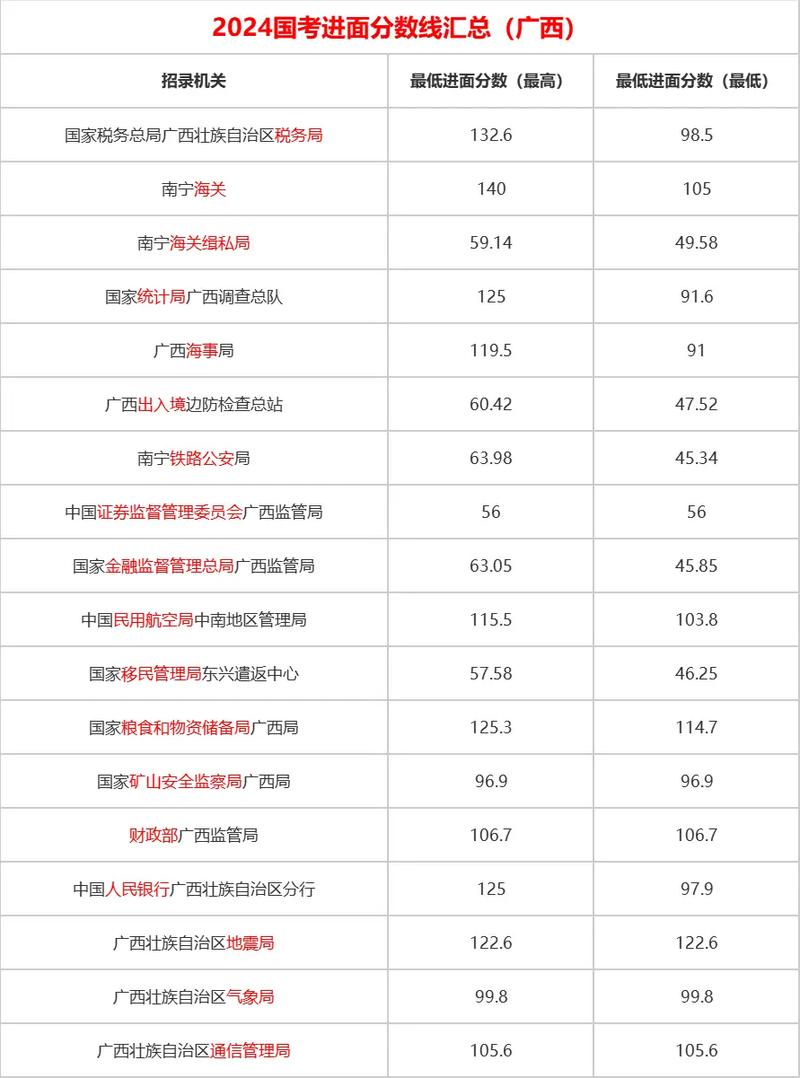 2024国考进面分数线汇总（广西）

| 招录机关 | 最低进面分数（最高） | 最低进面分数（最低） |
|---|---|---|
| 国家税务总局广西壮族自治区税务局 | 132.6 | 98.5 |
| 南宁海关 | 140 | 105 |
| 南宁海关缉私局 | 59.14 | 49.58 |
| 国家统计局广西调查总队 | 125 | 91.6 |
| 广西海事局 | 119.5 | 91 |
| 广西出入境边防检查总站 | 60.42 | 47.52 |
| 南宁铁路公安局 | 63.98 | 45.34 |
| 中国证券监督管理委员会广西监管局 | 56 | 56 |
| 国家金融监督管理总局广西监管局 | 63.05 | 45.85 |
| 中国民用航空局中南地区管理局 | 115.5 | 103.8 |
| 国家移民管理局东兴遣返中心 | 57.58 | 46.25 |
| 国家粮食和物资储备局广西局 | 125.3 | 114.7 |
| 国家矿山安全监察局广西局 | 96.9 | 96.9 |
| 财政部广西监管局 | 106.7 | 106.7 |
| 中国人民银行广西壮族自治区分行 | 125 | 97.9 |
| 广西壮族自治区地震局 | 122.6 | 122.6 |
| 广西壮族自治区气象局 | 99.8 | 99.8 |
| 广西壮族自治区通信管理局 | 105.6 | 105.6 |